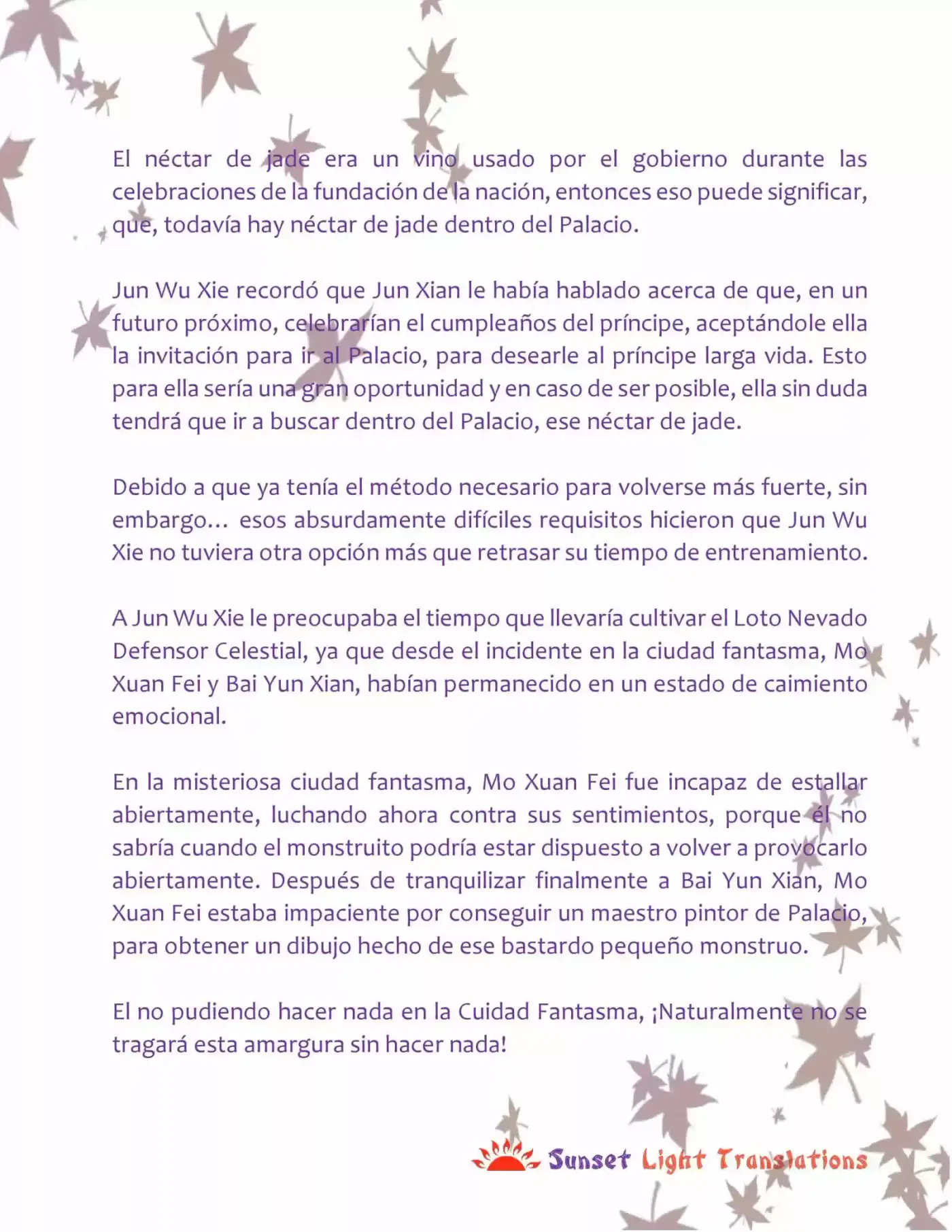 El néctar de jade era un vino usado por el gobierno durante las celebraciones de la fundación de la nación, entonces eso puede significar, que, todavía hay néctar de jade dentro del Palacio.

Jun Wu Xie recordó que Jun Xian le había hablado acerca de que, en un futuro próximo, celebrarían el cumpleaños del príncipe, aceptándole ella la invitación para ir al Palacio, para desearle al príncipe larga vida. Esto para ella sería una gran oportunidad y en caso de ser posible, ella sin duda tendrá que ir a buscar dentro del Palacio, ese néctar de jade.

Debido a que ya tenía el método necesario para volverse más fuerte, sin embargo… esos absurdamente difíciles requisitos hicieron que Jun Wu Xie no tuviera otra opción más que retrasar su tiempo de entrenamiento.

A Jun Wu Xie le preocupaba el tiempo que llevaría cultivar el Loto Nevado Defensor Celestial, ya que desde el incidente en la ciudad fantasma, Mo Xuan Fei y Bai Yun Xian, habían permanecido en un estado de caimiento emocional.

En la misteriosa ciudad fantasma, Mo Xuan Fei fue incapaz de estallar abiertamente, luchando ahora contra sus sentimientos, porque él no sabría cuando el monstruito podría estar dispuesto a volver a provocarlo abiertamente. Después de tranquilizar finalmente a Bai Yun Xian, Mo Xuan Fei estaba impaciente por conseguir un maestro pintor de Palacio, para obtener un dibujo hecho de ese bastardo pequeño monstruo.

El no pudiendo hacer nada en la Cuidad Fantasma, ¡Naturalmente no se tragará esta amargura sin hacer nada!

Sunset Light Translations